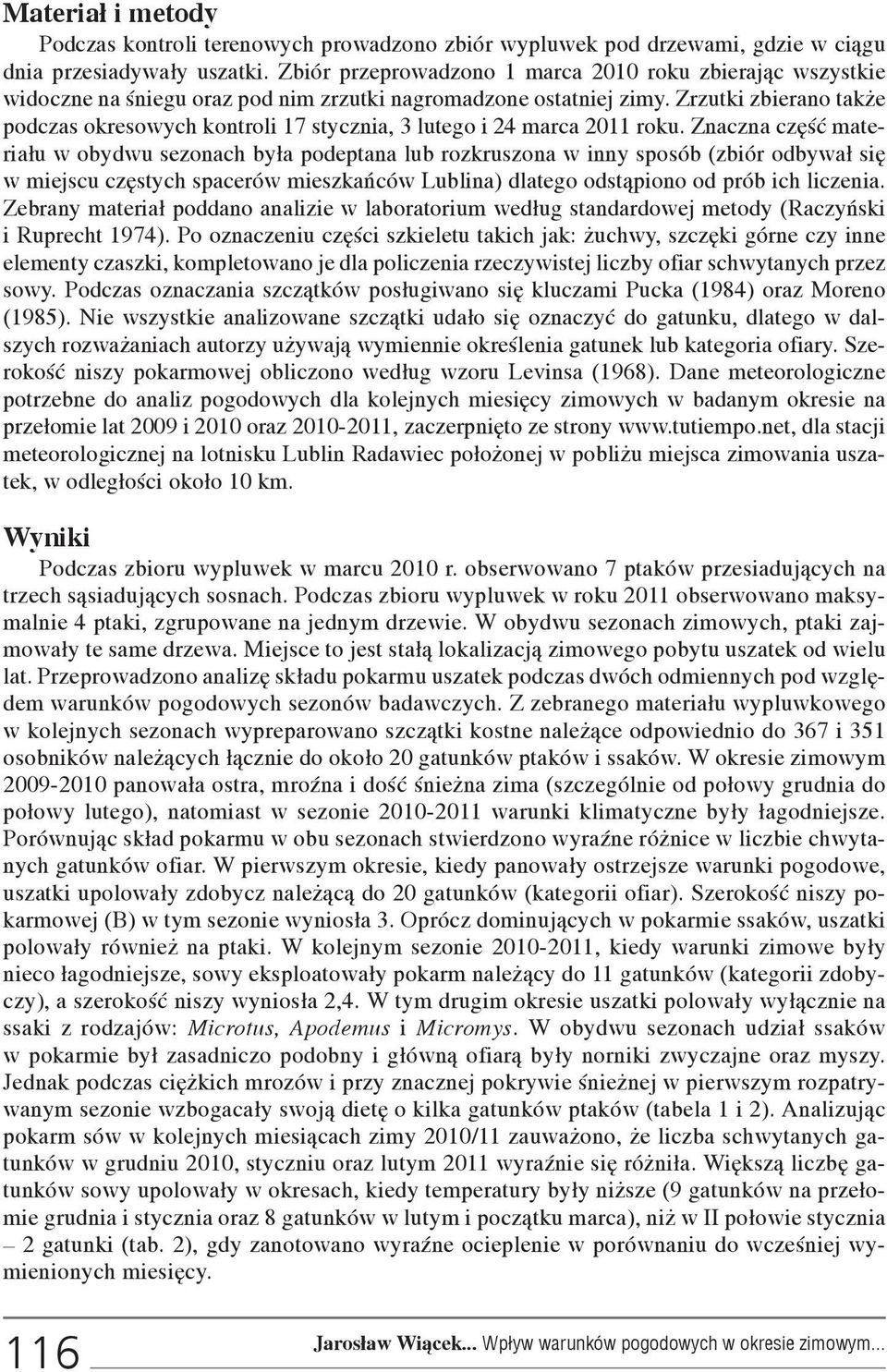 Materiał i metody

Podczas kontroli terenowych prowadzono zbiór wypluwek pod drzewami, gdzie w ciągu dnia przesiadywały uszatki. Zbiór przeprowadzono 1 marca 2010 roku zbierając wszystkie widoczne na śniegu oraz pod nim zrzutki nagromadzone ostatniej zimy. Zrzutki zbierano także podczas okresowych kontroli 17 stycznia, 3 lutego i 24 marca 2011 roku. Znaczna część materiału w obydwu sezonach była podeptana lub rozkruszona w inny sposób (zbiór odbywał się w miejscu częstych spacerów mieszkańców Lublina) dlatego odstąpiono od prób ich liczenia. Zebrany materiał poddano analizie w laboratorium według standardowej metody (Raczyński i Ruprecht 1974). Po oznaczeniu części szkieletu takich jak: żuchwy, szczęki górne czy inne elementy czaszki, kompletowano je dla policzenia rzeczywistej liczby ofiar schwytanych przez sowy. Podczas oznaczania szczątków posługiwano się kluczami Pucka (1984) oraz Moreno (1985). Nie wszystkie analizowane szczątki udało się oznaczyć do gatunku, dlatego w dalszych rozważaniach autorzy używają wymiennie określenia gatunek lub kategoria ofiary. Szerokość niszy pokarmowej obliczono według wzoru Levinsa (1968). Dane meteorologiczne potrzebne do analiz pogodowych dla kolejnych miesięcy zimowych w badanym okresie na przełomie lat 2009 i 2010 oraz 2010-2011, zaczerpnięto ze strony www.tutiempo.net, dla stacji meteorologicznej na lotnisku Lublin Radawiec położonej w pobliżu miejsca zimowania uszatek, w odległości około 10 km.

Wyniki

Podczas zbioru wypluwek w marcu 2010 r. obserwowano 7 ptaków przesiadujących na trzech sąsiadujących sosnach. Podczas zbioru wypluwek w roku 2011 obserwowano maksymalnie 4 ptaki, zgrupowane na jednym drzewie. W obydwu sezonach zimowych, ptaki zajmowały te same drzewa. Miejsce to jest stałą lokalizacją zimowego pobytu uszatek od wielu lat. Przeprowadzono analizę składu pokarmu uszatek podczas dwóch odmiennych pod względem warunków pogodowych sezonów badawczych. Z zebranego materiału wypluwkowego w kolejnych sezonach wypreparowano szczątki kostne należące odpowiednio do 367 i 351 osobników należących łącznie do około 20 gatunków ptaków i ssaków. W okresie zimowym 2009-2010 panowała ostra, mroźna i dość śnieżna zima (szczególnie od połowy grudnia do połowy lutego), natomiast w sezonie 2010-2011 warunki klimatyczne były łagodniejsze. Porównując skład pokarmu w obu sezonach stwierdzono wyraźne różnice w liczbie chwytanych gatunków ofiar. W pierwszym okresie, kiedy panowały ostrzejsze warunki pogodowe, uszatki upolowały zdobycz należącą do 20 gatunków (kategorii ofiar). Szerokość niszy pokarmowej (B) w tym sezonie wyniosła 3. Oprócz dominujących w pokarmie ssaków, uszatki polowały również na ptaki. W kolejnym sezonie 2010-2011, kiedy warunki zimowe były nieco łagodniejsze, sowy eksploatowały pokarm należący do 11 gatunków (kategorii zdobyczy), a szerokość niszy wyniosła 2,4. W tym drugim okresie uszatki polowały wyłącznie na ssaki z rodzajów: Microtus, Apodemus i Micromys. W obydwu sezonach udział ssaków w pokarmie był zasadniczo podobny i główną ofiarą były norniki zwyczajne oraz myszy. Jednak podczas ciężkich mrozów i przy znacznej pokrywie śnieżnej w pierwszym rozpatrywanym sezonie wzbogacały swoją dietę o kilka gatunków ptaków (tabela 1 i 2). Analizując pokarm sów w kolejnych miesiącach zimy 2010/11 zauważono, że liczba schwytanych gatunków w grudniu 2010, styczniu oraz lutym 2011 wyraźnie się różniła. Większą liczbę gatunków sowy upolowały w okresach, kiedy temperatury były niższe (9 gatunków na przełomie grudnia i stycznia oraz 8 gatunków w lutym i początku marca), niż w II połowie stycznia – 2 gatunki (tab. 2), gdy zanotowano wyraźne ocieplenie w porównaniu do wcześniej wymienionych miesięcy.

116 Jarosław Wiącek... Wpływ warunków pogodowych w okresie zimowym...